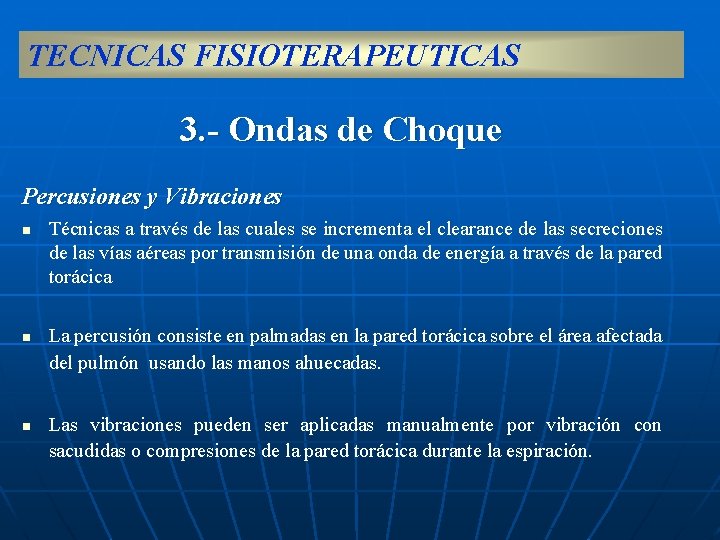 TECNICAS FISIOTERAPEUTICAS

3.- Ondas de Choque

Percusiones y Vibraciones

▪ Técnicas a través de las cuales se incrementa el clearance de las secreciones de las vías aéreas por transmisión de una onda de energía a través de la pared torácica

▪ La percusión consiste en palmadas en la pared torácica sobre el área afectada del pulmón usando las manos ahuecadas.

▪ Las vibraciones pueden ser aplicadas manualmente por vibración con sacudidas o compresiones de la pared torácica durante la espiración.